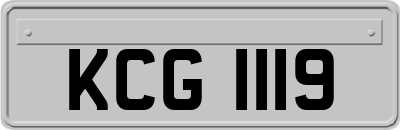 KCG 1119